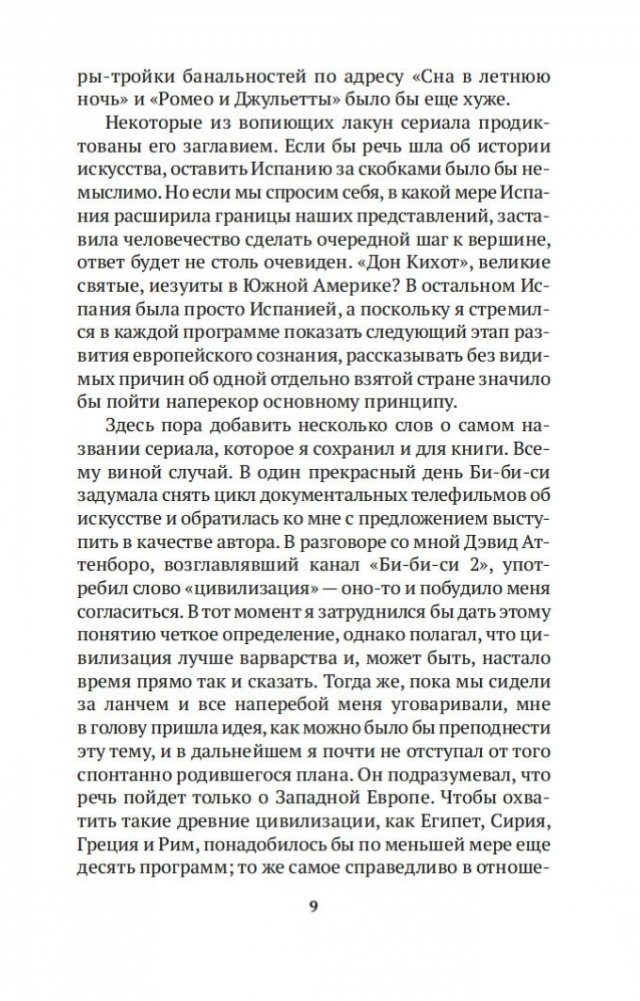 ры-тройки банальностей по адресу «Сна в летнюю ночь» и «Ромео и Джульетты» было бы еще хуже.

Некоторые из вопиющих лакун сериала продиктованы его заглавием. Если бы речь шла об истории искусства, оставить Испанию за скобками было бы немыслимо. Но если мы спросим себя, в какой мере Испания расширила границы наших представлений, заставила человечество сделать очередной шаг к вершине, ответ будет не столь очевиден. «Дон Кихот», великие святые, иезуиты в Южной Америке? В остальном Испания была просто Испанией, а поскольку я стремился в каждой программе показать следующий этап развития европейского сознания, рассказывать без видимых причин об одной отдельно взятой стране значило бы пойти наперекор основному принципу.

Здесь пора добавить несколько слов о самом названии сериала, которое я сохранил и для книги. Всему виной случай. В один прекрасный день Би-би-си задумала снять цикл документальных телефильмов об искусстве и обратилась ко мне с предложением выступить в качестве автора. В разговоре со мной Дэвид Аттенборо, возглавлявший канал «Би-би-си 2», употребил слово «цивилизация» — оно-то и побудило меня согласиться. В тот момент я затруднился бы дать этому понятию четкое определение, однако полагал, что цивилизация лучше варварства и, может быть, настало время прямо так и сказать. Тогда же, пока мы сидели за ланчем и все наперебой меня уговаривали, мне в голову пришла идея, как можно было бы преподнести эту тему, и в дальнейшем я почти не отступал от того спонтанно родившегося плана. Он подразумевал, что речь пойдет только о Западной Европе. Чтобы охватить такие древние цивилизации, как Египет, Сирия, Греция и Рим, понадобилось бы по меньшей мере еще десять программ; то же самое справедливо в отноше-

9